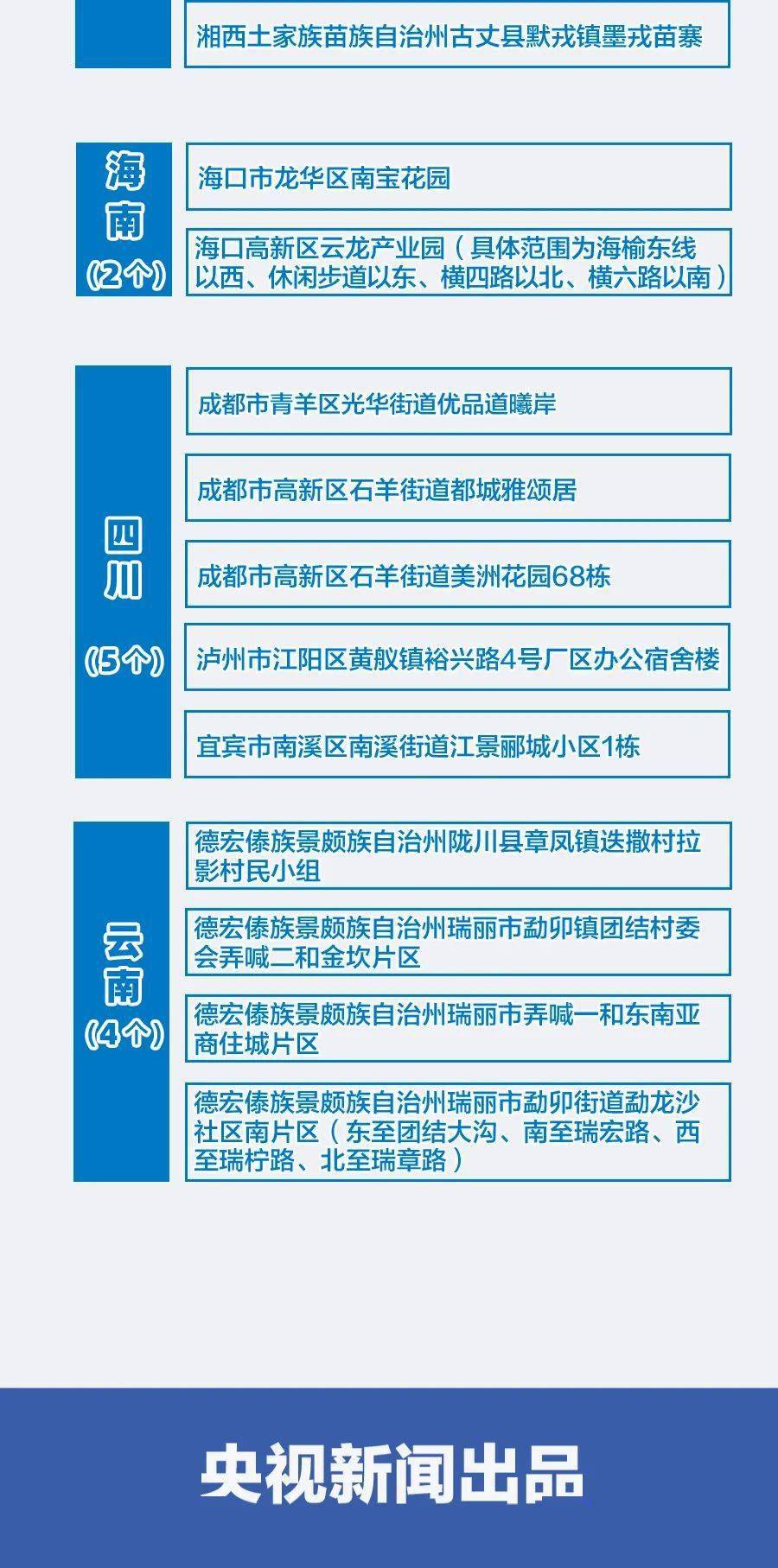 湘西土家族苗族自治州古丈县默戎镇墨戎苗寨

海南
(2个)

海口市龙华区南宝花园

海口高新区云龙产业园（具体范围为海榆东线以西、休闲步道以东、横四路以北、横六路以南）

四川
(5个)

成都市青羊区光华街道优品道曦岸

成都市高新区石羊街道都城雅颂居

成都市高新区石羊街道美洲花园68栋

泸州市江阳区黄舣镇裕兴路4号厂区办公宿舍楼

宜宾市南溪区南溪街道江景郦城小区1栋

云南
(4个)

德宏傣族景颇族自治州陇川县章凤镇迭撒村拉影村民小组

德宏傣族景颇族自治州瑞丽市勐卯镇团结村委会弄喊二和金坎片区

德宏傣族景颇族自治州瑞丽市弄喊一和东南亚商住城片区

德宏傣族景颇族自治州瑞丽市勐卯街道勐龙沙社区南片区（东至团结大沟、南至瑞宏路、西至瑞柠路、北至瑞章路）

央视新闻出品